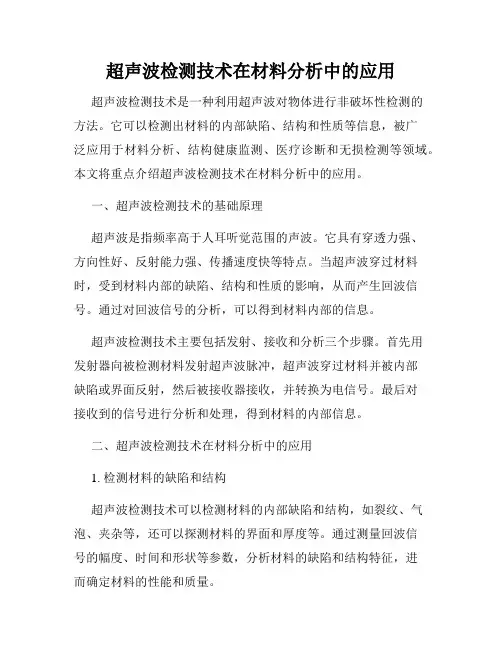 超声波检测技术在材料分析中的应用

超声波检测技术是一种利用超声波对物体进行非破坏性检测的方法。它可以检测出材料的内部缺陷、结构和性质等信息，被广泛应用于材料分析、结构健康监测、医疗诊断和无损检测等领域。本文将重点介绍超声波检测技术在材料分析中的应用。

一、超声波检测技术的基础原理

超声波是指频率高于人耳听觉范围的声波。它具有穿透力强、方向性好、反射能力强、传播速度快等特点。当超声波穿过材料时，受到材料内部的缺陷、结构和性质的影响，从而产生回波信号。通过对回波信号的分析，可以得到材料内部的信息。

超声波检测技术主要包括发射、接收和分析三个步骤。首先用发射器向被检测材料发射超声波脉冲，超声波穿过材料并被内部缺陷或界面反射，然后被接收器接收，并转换为电信号。最后对接收到的信号进行分析和处理，得到材料的内部信息。

二、超声波检测技术在材料分析中的应用

1. 检测材料的缺陷和结构

超声波检测技术可以检测材料的内部缺陷和结构，如裂纹、气泡、夹杂等，还可以探测材料的界面和厚度等。通过测量回波信号的幅度、时间和形状等参数，分析材料的缺陷和结构特征，进而确定材料的性能和质量。